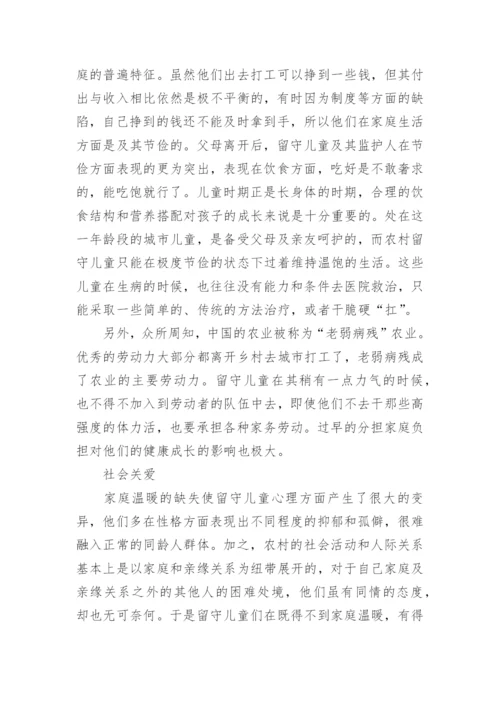 庭的普遍特征。虽然他们出去打工可以挣到一些钱，但其付出与收入相比依然是极不平衡的，有时因为制度等方面的缺陷，自己挣到的钱还不能及时拿到手，所以他们在家庭生活方面是及其节俭的。父母离开后，留守儿童及其监护人在节俭方面表现的更为突出，表现在饮食方面，吃好是不敢奢求的，能吃饱就行了。儿童时期正是长身体的时期，合理的饮食结构和营养搭配对孩子的成长来说是十分重要的。处在这一年龄段的城市儿童，是备受父母及亲友呵护的，而农村留守儿童只能在极度节俭的状态下过着维持温饱的生活。这些儿童在生病的时候，也往往没有能力和条件去医院救治，只能采取一些简单的、传统的方法治疗，或者干脆硬“扛”。

另外，众所周知，中国的农业被称为“老弱病残”农业。优秀的劳动力大部分都离开乡村去城市打工了，老弱病残成了农业的主要劳动力。留守儿童在其稍有一点力气的时候，也不得不加入到劳动者的队伍中去，即使他们不去干那些高强度的体力活，也要承担各种家务劳动。过早的分担家庭负担对他们的健康成长的影响也极大。

社会关爱

家庭温暖的缺失使留守儿童心理方面产生了很大的变异，他们多在性格方面表现出不同程度的抑郁和孤僻，很难融入正常的同龄人群体。加之，农村的社会活动和人际关系基本上是以家庭和亲缘关系为纽带展开的，对于自己家庭及亲缘关系之外的其他人的困难处境，他们虽有同情的态度，却也无可奈何。于是留守儿童们在既得不到家庭温暖，有得